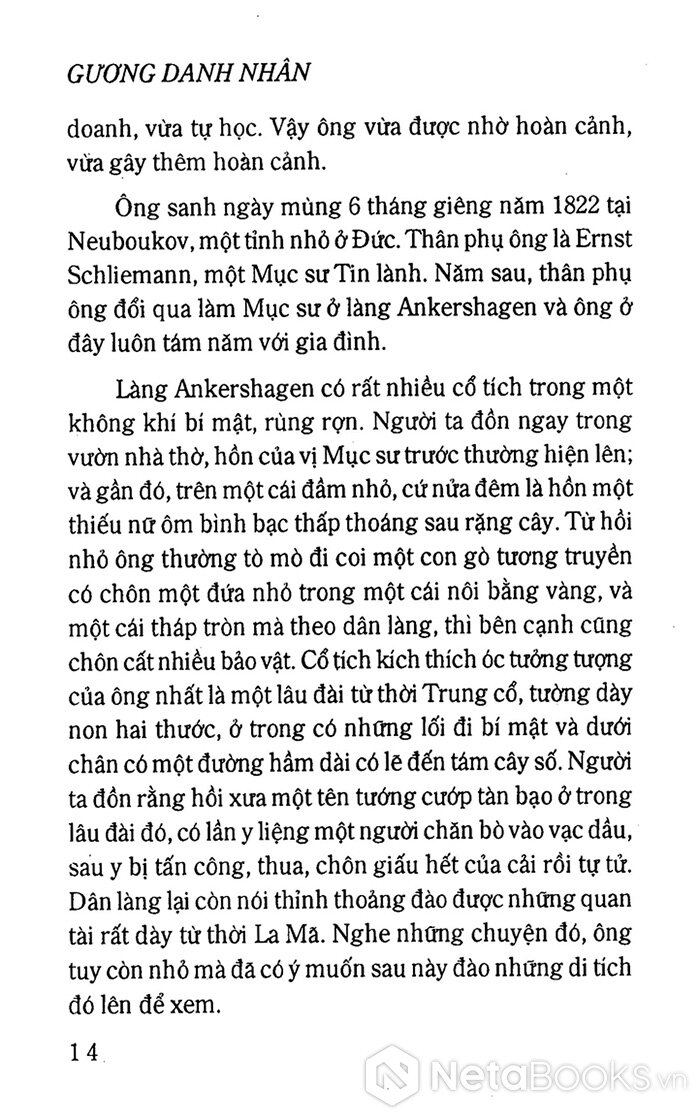 GƯƠNG DANH NHÂN

doanh, vừa tự học. Vậy ông vừa được nhờ hoàn cảnh, vừa gây thêm hoàn cảnh.

Ông sanh ngày mùng 6 tháng giêng năm 1822 tại Neuboukov, một tỉnh nhỏ ở Đức. Thân phụ ông là Ernst Schliemann, một Mục sư Tin lành. Năm sau, thân phụ ông đổi qua làm Mục sư ở làng Ankershagen và ông ở đây luôn tám năm với gia đình.

Làng Ankershagen có rất nhiều cổ tích trong một không khí bí mật, rùng rợn. Người ta đồn ngay trong vườn nhà thờ, hồn của vị Mục sư trước thường hiện lên; và gần đó, trên một cái đầm nhỏ, cứ nửa đêm là hồn một thiếu nữ ôm bình bạc thấp thoáng sau rặng cây. Từ hồi nhỏ ông thường tò mò đi coi một con gò tương truyền có chôn một đứa nhỏ trong một cái nôi bằng vàng, và một cái tháp tròn mà theo dân làng, thì bên cạnh cũng chôn cất nhiều bảo vật. Cổ tích kích thích óc tưởng tượng của ông nhất là một lâu đài từ thời Trung cổ, tường dày non hai thước, ở trong có những lối đi bí mật và dưới chân có một đường hầm dài có lẽ đến tám cây số. Người ta đồn rằng hồi xưa một tên tướng cướp tàn bạo ở trong lâu đài đó, có lần y liệng một người chăn bò vào vạc dầu, sau y bị tấn công, thua, chôn giấu hết của cải rồi tự tử. Dân làng lại còn nói thỉnh thoảng đào được những quan tài rất dày từ thời La Mã. Nghe những chuyện đó, ông tuy còn nhỏ mà đã có ý muốn sau này đào những di tích đó lên để xem.

14

NetaBooks.vn